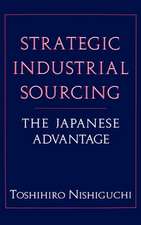 STRATEGIC INDUSTRIAL SOURCING

THE JAPANESE ADVANTAGE

TOSHIHIRO NISHIGUCHI